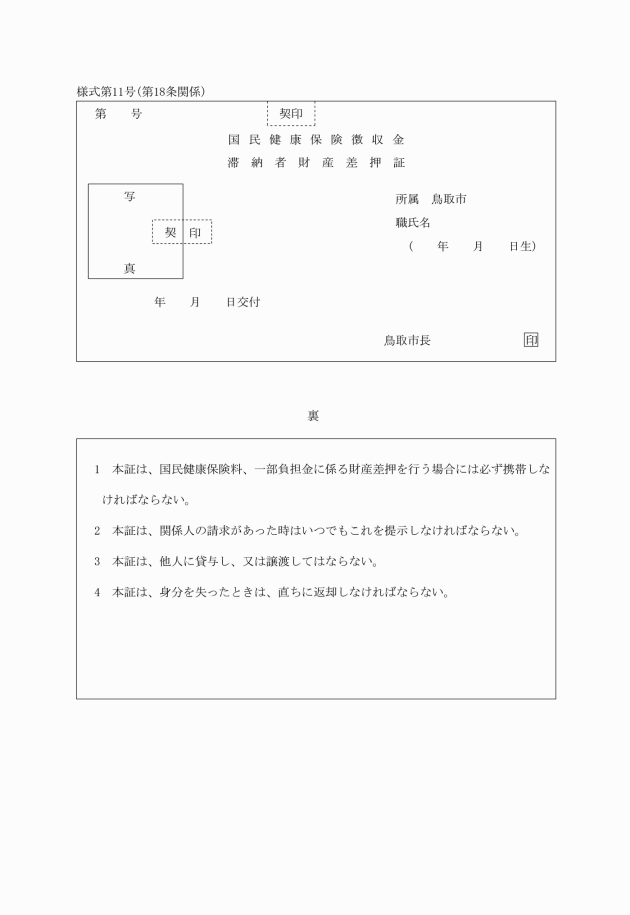 様式第11号(第18条関係)

第　　号　　契印

国民健康保険徴収金
滞納者財産差押証

写

契印

真

所属　鳥取市
職氏名
(　　年　　月　　日生)

年　　月　　日交付

鳥取市長　印

裏

1　本証は、国民健康保険料、一部負担金に係る財産差押を行う場合には必ず携帯しなければならない。

2　本証は、関係人の請求があった時はいつでもこれを提示しなければならない。

3　本証は、他人に貸与し、又は譲渡してはならない。

4　本証は、身分を失ったときは、直ちに返却しなければならない。